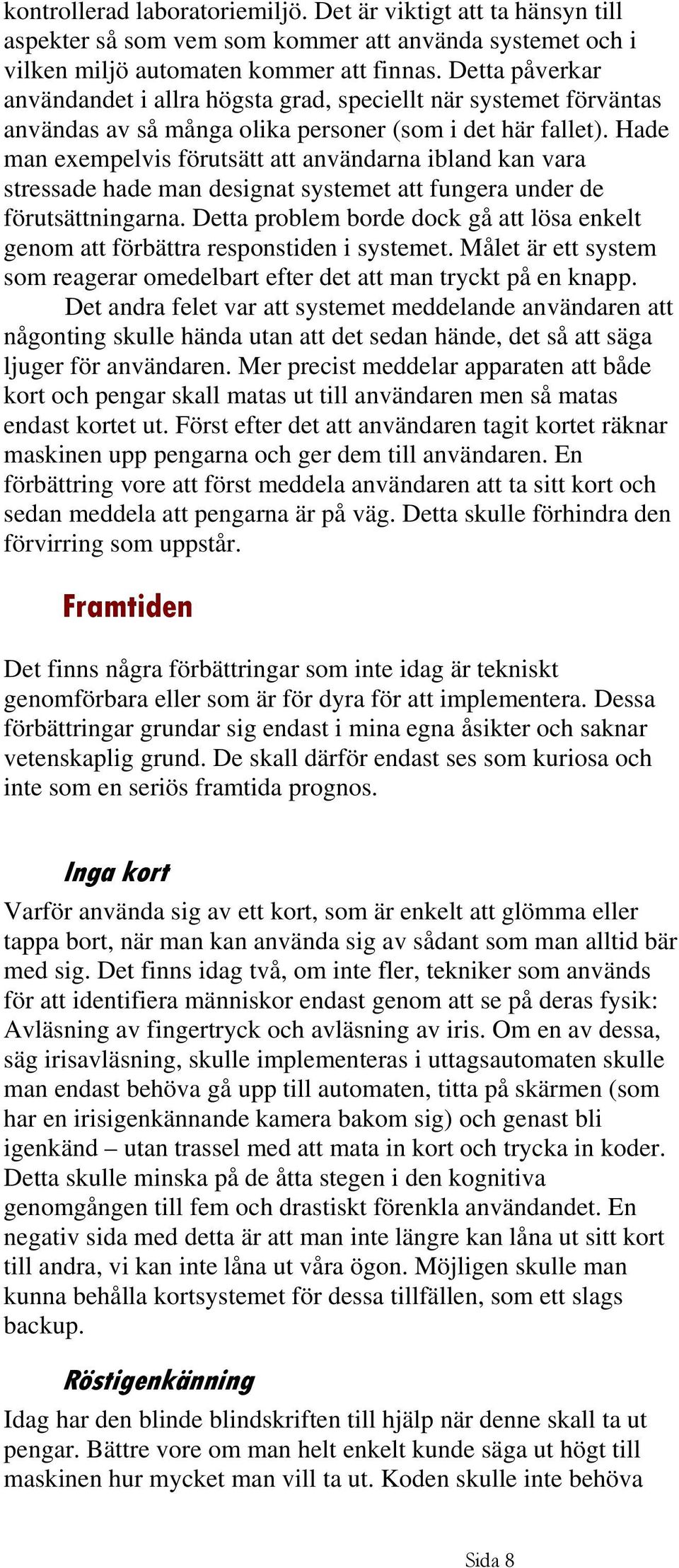 kontrollerad laboratoriemiljö. Det är viktigt att ta hänsyn till aspekter så som vem som kommer att använda systemet och i vilken miljö automaten kommer att finnas. Detta påverkar användandet i allra högsta grad, speciellt när systemet förväntas användas av så många olika personer (som i det här fallet). Hade man exempelvis förutsätt att användarna ibland kan vara stressade hade man designat systemet att fungera under de förutsättningarna. Detta problem borde dock gå att lösa enkelt genom att förbättra responstiden i systemet. Målet är ett system som reagerar omedelbart efter det att man tryckt på en knapp.

Det andra felet var att systemet meddelande användaren att någonting skulle hända utan att det sedan hände, det så att säga ljuger för användaren. Mer precist meddelar apparaten att både kort och pengar skall matas ut till användaren men så matas endast kortet ut. Först efter det att användaren tagit kortet räknar maskinen upp pengarna och ger dem till användaren. En förbättring vore att först meddela användaren att ta sitt kort och sedan meddela att pengarna är på väg. Detta skulle förhindra den förvirring som uppstår.

Framtiden

Det finns några förbättringar som inte idag är tekniskt genomförbara eller som är för dyra för att implementera. Dessa förbättringar grundar sig endast i mina egna åsikter och saknar vetenskaplig grund. De skall därför endast ses som kuriosa och inte som en seriös framtida prognos.

Inga kort

Varför använda sig av ett kort, som är enkelt att glömma eller tappa bort, när man kan använda sig av sådant som man alltid bär med sig. Det finns idag två, om inte fler, tekniker som används för att identifiera människor endast genom att se på deras fysik: Avläsning av fingertryck och avläsning av iris. Om en av dessa, säg irisavläsning, skulle implementeras i uttagsautomaten skulle man endast behöva gå upp till automaten, titta på skärmen (som har en irisigenkännande kamera bakom sig) och genast bli igenkänd – utan trassel med att mata in kort och trycka in koder. Detta skulle minska på de åtta stegen i den kognitiva genomgången till fem och drastiskt förenkla användandet. En negativ sida med detta är att man inte längre kan låna ut sitt kort till andra, vi kan inte låna ut våra ögon. Möjligen skulle man kunna behålla kortsystemet för dessa tillfällen, som ett slags backup.

Röstigenkänning

Idag har den blinde blindskriften till hjälp när denne skall ta ut pengar. Bättre vore om man helt enkelt kunde säga ut högt till maskinen hur mycket man vill ta ut. Koden skulle inte behöva

Sida 8